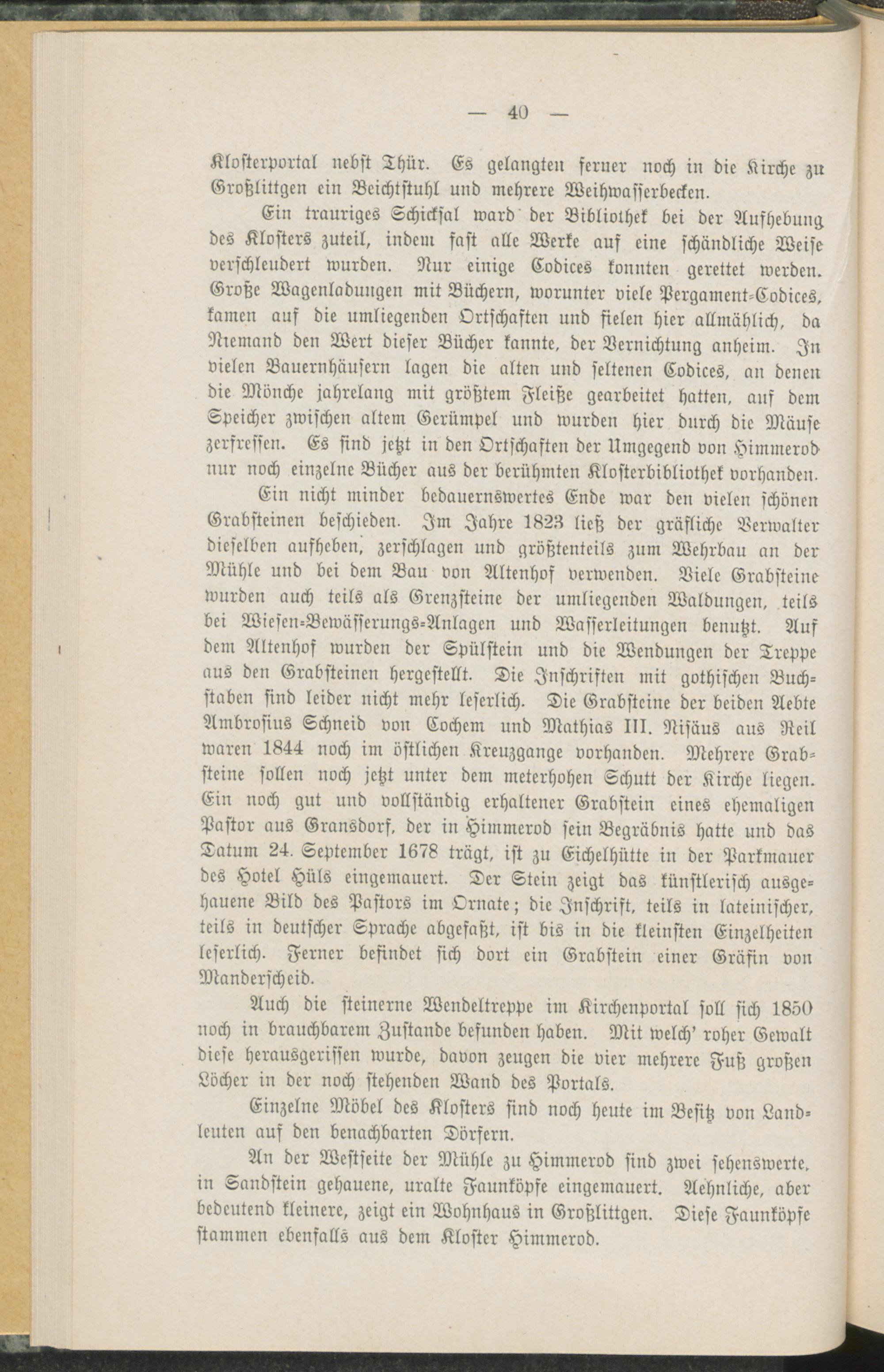 — 40 —

Klosterportal nebst Thür. Es gelangten ferner noch in die Kirche zu Großlittgen ein Beichtstuhl und mehrere Weihwasserbecken.

Ein trauriges Schicksal ward der Bibliothek bei der Aufhebung des Klosters zuteil, indem fast alle Werke auf eine schändliche Weise verschleudert wurden. Nur einige Codices konnten gerettet werden. Große Wagenladungen mit Büchern, worunter viele Pergament-Codices, kamen auf die umliegenden Ortschaften und fielen hier allmählich, da Niemand den Wert dieser Bücher kannte, der Vernichtung anheim. In vielen Bauernhäusern lagen die alten und seltenen Codices, an denen die Mönche jahrelang mit größtem Fleiße gearbeitet hatten, auf dem Speicher zwischen altem Gerümpel und wurden hier durch die Mäuse zerfressen. Es sind jetzt in den Ortschaften der Umgegend von Himmerod nur noch einzelne Bücher aus der berühmten Klosterbibliothek vorhanden.

Ein nicht minder bedauernswertes Ende war den vielen schönen Grabsteinen beschieden. Im Jahre 1823 ließ der gräfliche Verwalter dieselben aufheben, zerschlagen und größtenteils zum Wehrbau an der Mühle und bei dem Bau von Altenhof verwenden. Viele Grabsteine wurden auch teils als Grenzsteine der umliegenden Waldungen, teils bei Wiesen-Bewässerungs-Anlagen und Wasserleitungen benutzt. Auf dem Altenhof wurden der Spülstein und die Wendungen der Treppe aus den Grabsteinen hergestellt. Die Inschriften mit gothischen Buchstaben sind leider nicht mehr leserlich. Die Grabsteine der beiden Aebte Ambrosius Schneid von Cochem und Mathias III. Nisäus aus Reil waren 1844 noch im östlichen Kreuzgange vorhanden. Mehrere Grabsteine sollen noch jetzt unter dem meterhohen Schutt der Kirche liegen. Ein noch gut und vollständig erhaltener Grabstein eines ehemaligen Pastor aus Gransdorf, der in Himmerod sein Begräbnis hatte und das Datum 24. September 1678 trägt, ist zu Eichelhütte in der Parkmauer des Hotel Hüls eingemauert. Der Stein zeigt das künstlerisch ausgehauene Bild des Pastors im Ornate; die Inschrift, teils in lateinischer, teils in deutscher Sprache abgefaßt, ist bis in die kleinsten Einzelheiten leserlich. Ferner befindet sich dort ein Grabstein einer Gräfin von Manderscheid.

Auch die steinerne Wendeltreppe im Kirchenportal soll sich 1850 noch in brauchbarem Zustande befunden haben. Mit welch' roher Gewalt diese herausgerissen wurde, davon zeugen die vier mehrere Fuß großen Löcher in der noch stehenden Wand des Portals.

Einzelne Möbel des Klosters sind noch heute im Besitz von Landleuten auf den benachbarten Dörfern.

An der Westseite der Mühle zu Himmerod sind zwei sehenswerte, in Sandstein gehauene, uralte Faunköpfe eingemauert. Aehnliche, aber bedeutend kleinere, zeigt ein Wohnhaus in Großlittgen. Diese Faunköpfe stammen ebenfalls aus dem Kloster Himmerod.